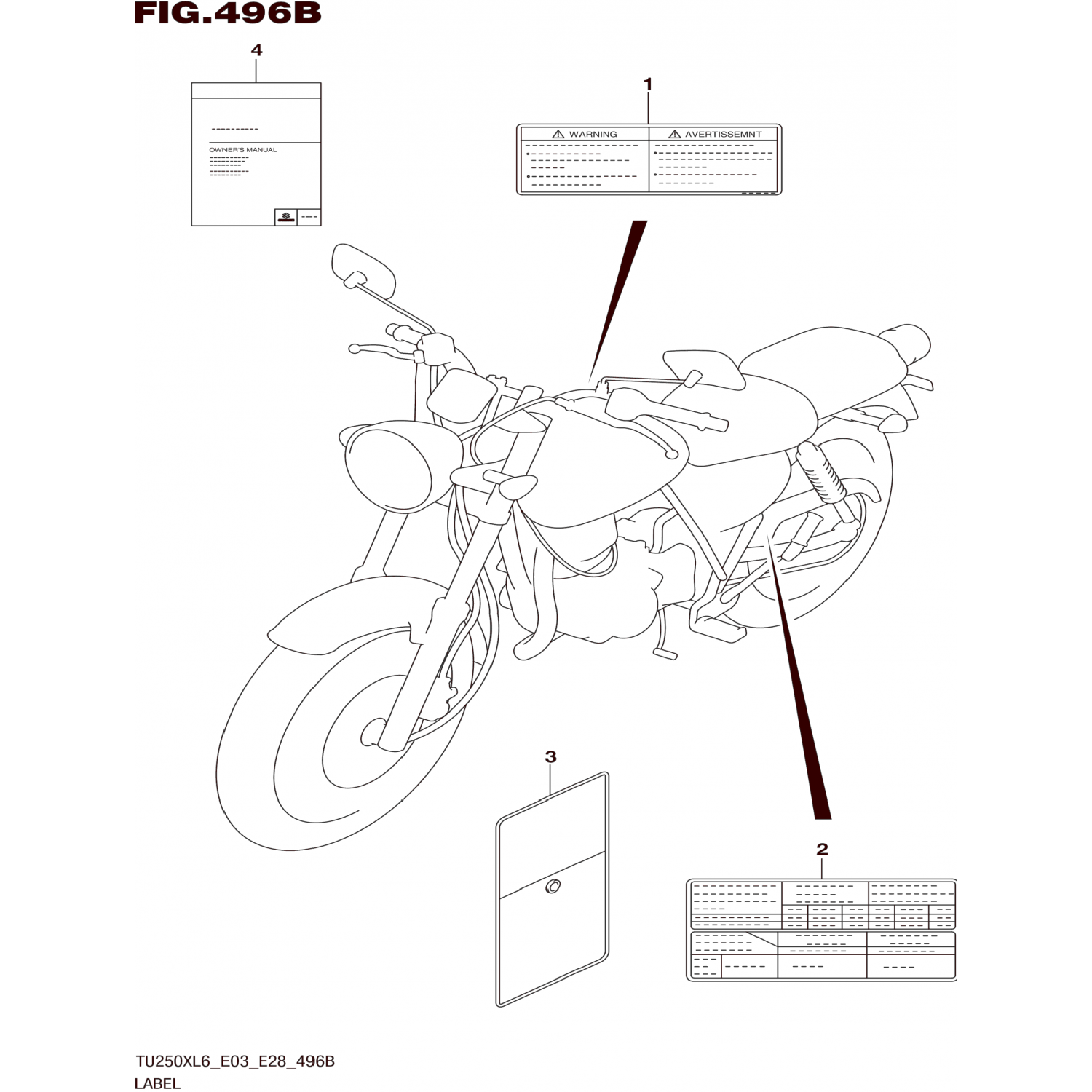 FIG.496B

4

OWNER'S MANUAL

1

WARNING

AVERTISSEMNT

3

2

TU250XL6_E03_E28_496B
LABEL